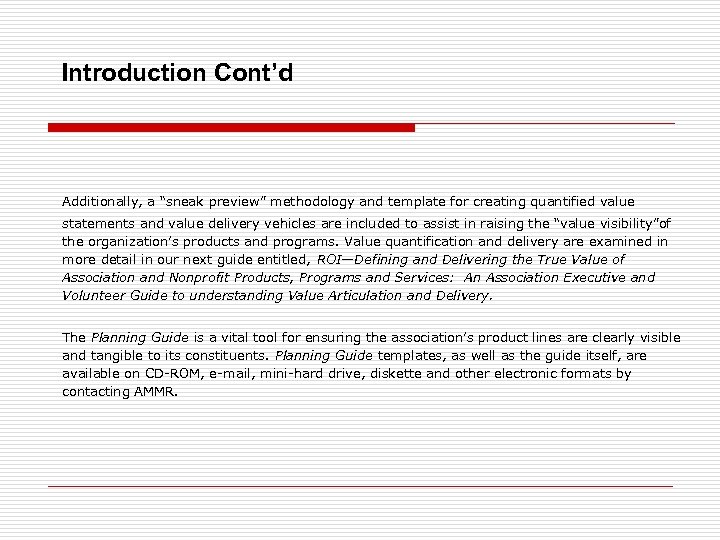 Introduction Cont'd

Additionally, a "sneak preview" methodology and template for creating quantified value statements and value delivery vehicles are included to assist in raising the "value visibility"of the organization's products and programs. Value quantification and delivery are examined in more detail in our next guide entitled, ROI—Defining and Delivering the True Value of Association and Nonprofit Products, Programs and Services: An Association Executive and Volunteer Guide to understanding Value Articulation and Delivery.

The Planning Guide is a vital tool for ensuring the association's product lines are clearly visible and tangible to its constituents. Planning Guide templates, as well as the guide itself, are available on CD-ROM, e-mail, mini-hard drive, diskette and other electronic formats by contacting AMMR.